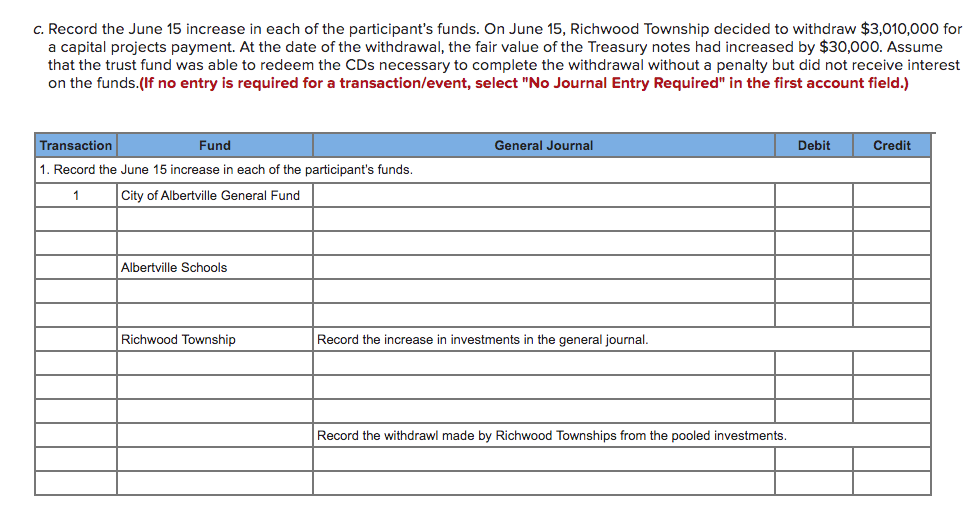 c. Record the June 15 increase in each of the participant's funds. On June 15, Richwood Township decided to withdraw $3,010,000 for a capital projects payment. At the date of the withdrawal, the fair value of the Treasury notes had increased by $30,000. Assume that the trust fund was able to redeem the CDs necessary to complete the withdrawal without a penalty but did not receive interest on the funds.(If no entry is required for a transaction/event, select "No Journal Entry Required" in the first account field.)

| Transaction | Fund | General Journal | Debit | Credit |
|---|---|---|---|---|
| 1. Record the June 15 increase in each of the participant's funds. | | | | |
| 1 | City of Albertville General Fund | | | |
| | | | | |
| | | | | |
| | Albertville Schools | | | |
| | | | | |
| | | | | |
| | Richwood Township | Record the increase in investments in the general journal. | | |
| | | | | |
| | | | | |
| | | | | |
| | | Record the withdrawl made by Richwood Townships from the pooled investments. | | |
| | | | | |
| | | | | |